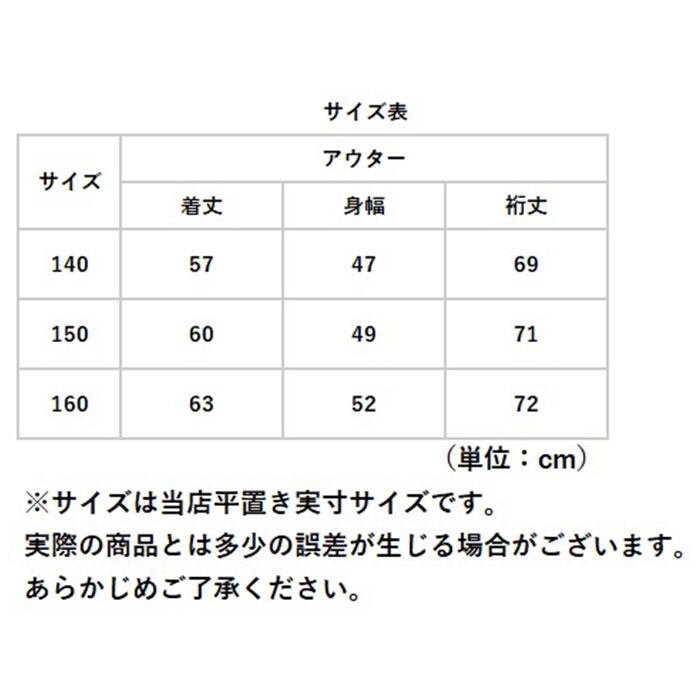 サイズ表

| サイズ | アウター | | |
|---|---|---|---|
| | 着丈 | 身幅 | 裄丈 |
| 140 | 57 | 47 | 69 |
| 150 | 60 | 49 | 71 |
| 160 | 63 | 52 | 72 |

（単位：cm）

※サイズは当店平置き実寸サイズです。
実際の商品とは多少の誤差が生じる場合がございます。
あらかじめご了承ください。